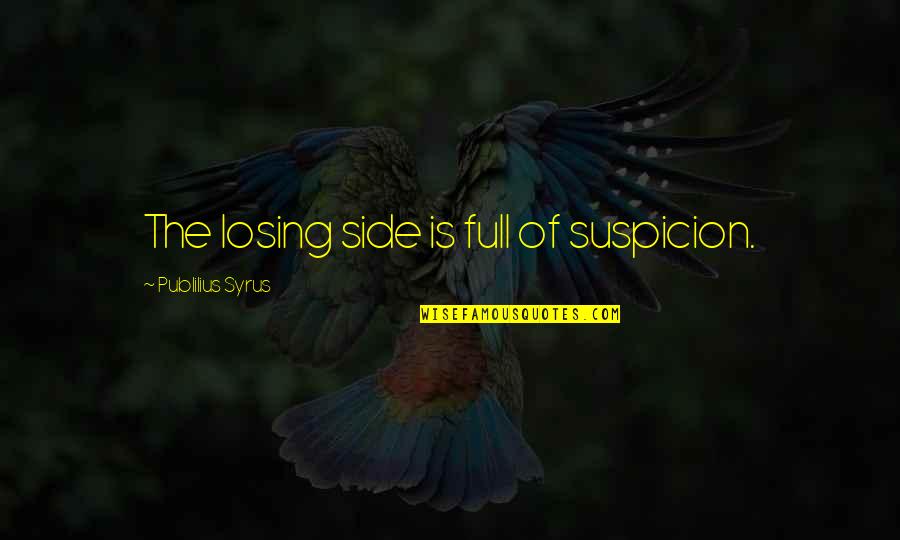 The losing side is full of suspicion.

~ Publilius Syrus

WISEFAMOUSQUOTES.COM